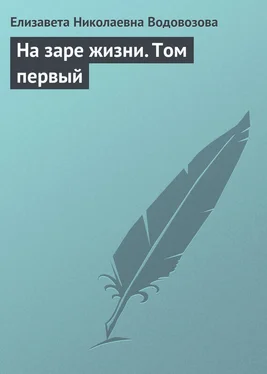 Елизавета Николаевна Водовозова

На заре жизни. Том первый